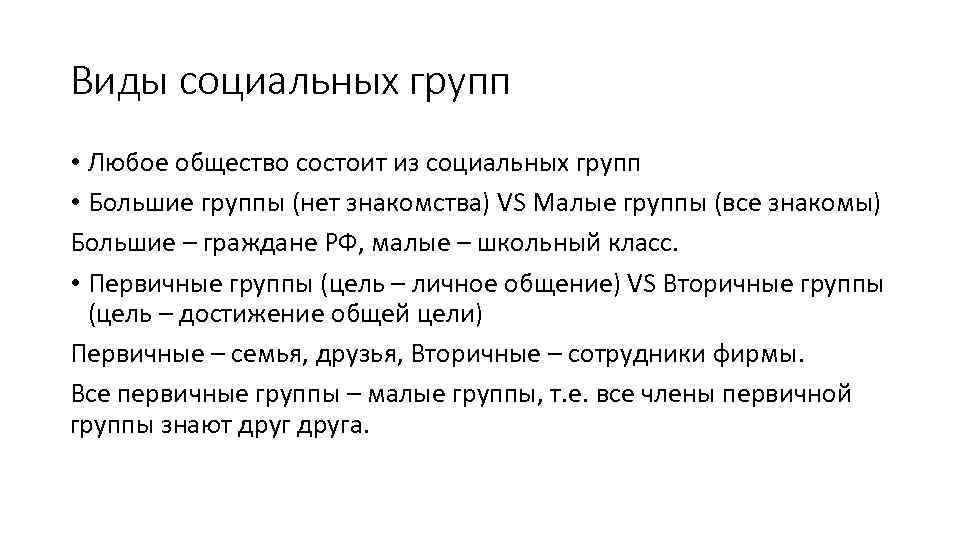 Виды социальных групп

• Любое общество состоит из социальных групп

• Большие группы (нет знакомства) VS Малые группы (все знакомы)

Большие – граждане РФ, малые – школьный класс.

• Первичные группы (цель – личное общение) VS Вторичные группы (цель – достижение общей цели)

Первичные – семья, друзья, Вторичные – сотрудники фирмы.

Все первичные группы – малые группы, т.е. все члены первичной группы знают друг друга.